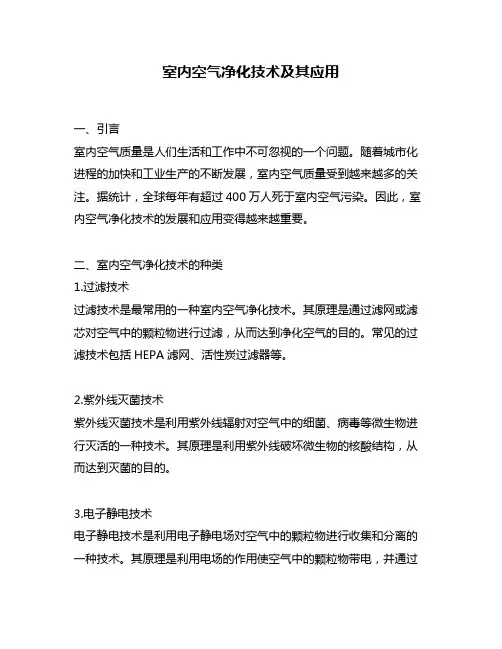 室内空气净化技术及其应用

一、引言
室内空气质量是人们生活和工作中不可忽视的一个问题。随着城市化进程的加快和工业生产的不断发展，室内空气质量受到越来越多的关注。据统计，全球每年有超过 400 万人死于室内空气污染。因此，室内空气净化技术的发展和应用变得越来越重要。

二、室内空气净化技术的种类
1.过滤技术
过滤技术是最常用的一种室内空气净化技术。其原理是通过滤网或滤芯对空气中的颗粒物进行过滤，从而达到净化空气的目的。常见的过滤技术包括 HEPA 滤网、活性炭过滤器等。

2.紫外线灭菌技术
紫外线灭菌技术是利用紫外线辐射对空气中的细菌、病毒等微生物进行灭活的一种技术。其原理是利用紫外线破坏微生物的核酸结构，从而达到灭菌的目的。

3.电子静电技术
电子静电技术是利用电子静电场对空气中的颗粒物进行收集和分离的一种技术。其原理是利用电场的作用使空气中的颗粒物带电，并通过